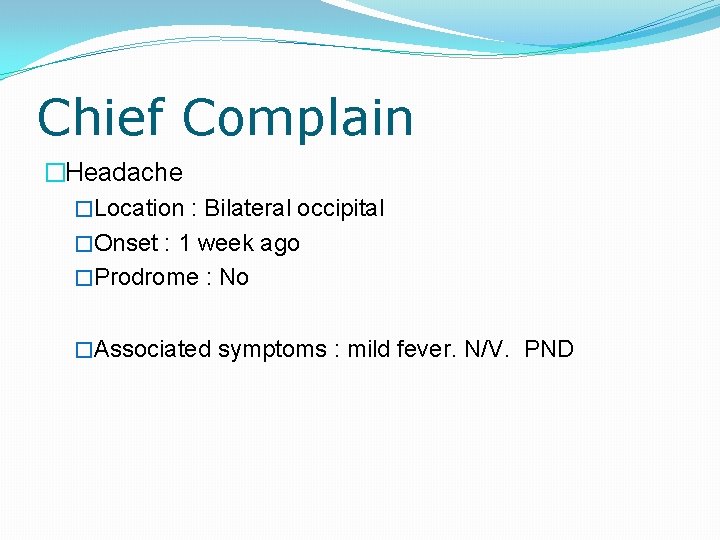 Chief Complain

□Headache

□Location : Bilateral occipital

□Onset : 1 week ago

□Prodrome : No

□Associated symptoms : mild fever. N/V. PND